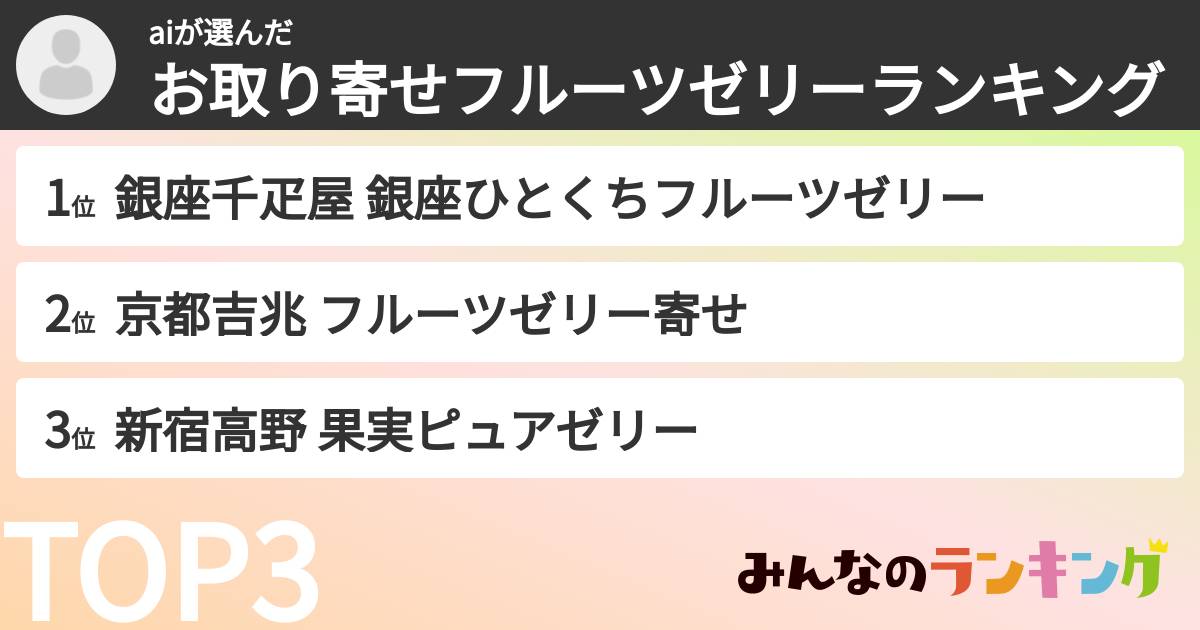 aiが選んだ
お取り寄せフルーツゼリーランキング

1位 銀座千疋屋 銀座ひとくちフルーツゼリー

2位 京都吉兆 フルーツゼリー寄せ

3位 新宿高野 果実ピュアゼリー

TOP3

みんなのランキング